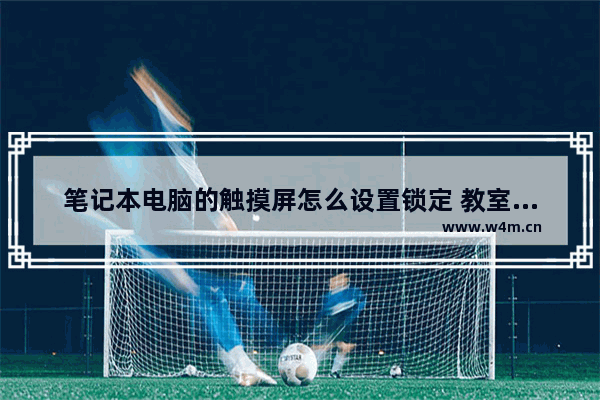 笔记本电脑的触摸屏怎么设置锁定 教室...
www.w4m.cn